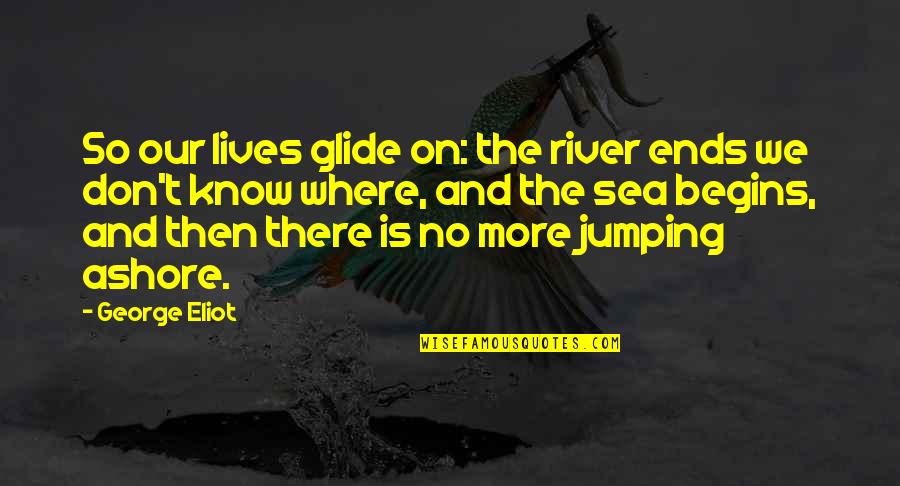 So our lives glide on: the river ends we don't know where, and the sea begins, and then there is no more jumping ashore.

- George Eliot

WISEFAMOUSQUOTES.COM